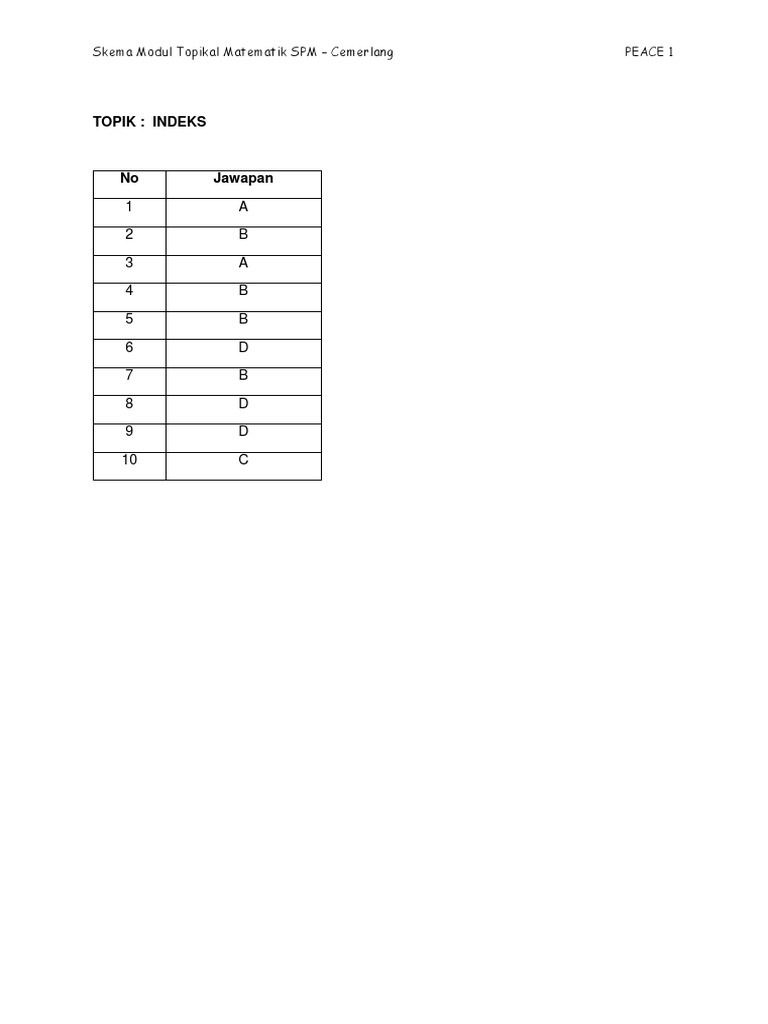 Skema Modul Topikal Matematik SPM – Cemerlang PEACE 1

TOPIK : INDEKS

| No | Jawapan |
|---|---|
| 1 | A |
| 2 | B |
| 3 | A |
| 4 | B |
| 5 | B |
| 6 | D |
| 7 | B |
| 8 | D |
| 9 | D |
| 10 | C |